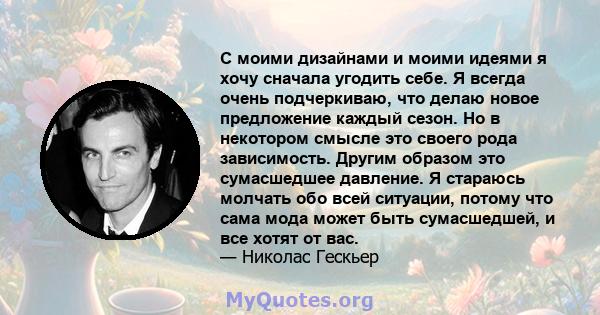 С моими дизайнами и моими идеями я хочу сначала угодить себе. Я всегда очень подчеркиваю, что делаю новое предложение каждый сезон. Но в некотором смысле это своего рода зависимость. Другим образом это сумасшедшее давление. Я стараюсь молчать обо всей ситуации, потому что сама мода может быть сумасшедшей, и все хотят от вас.
— Николас Гескьер

MyQuotes.org